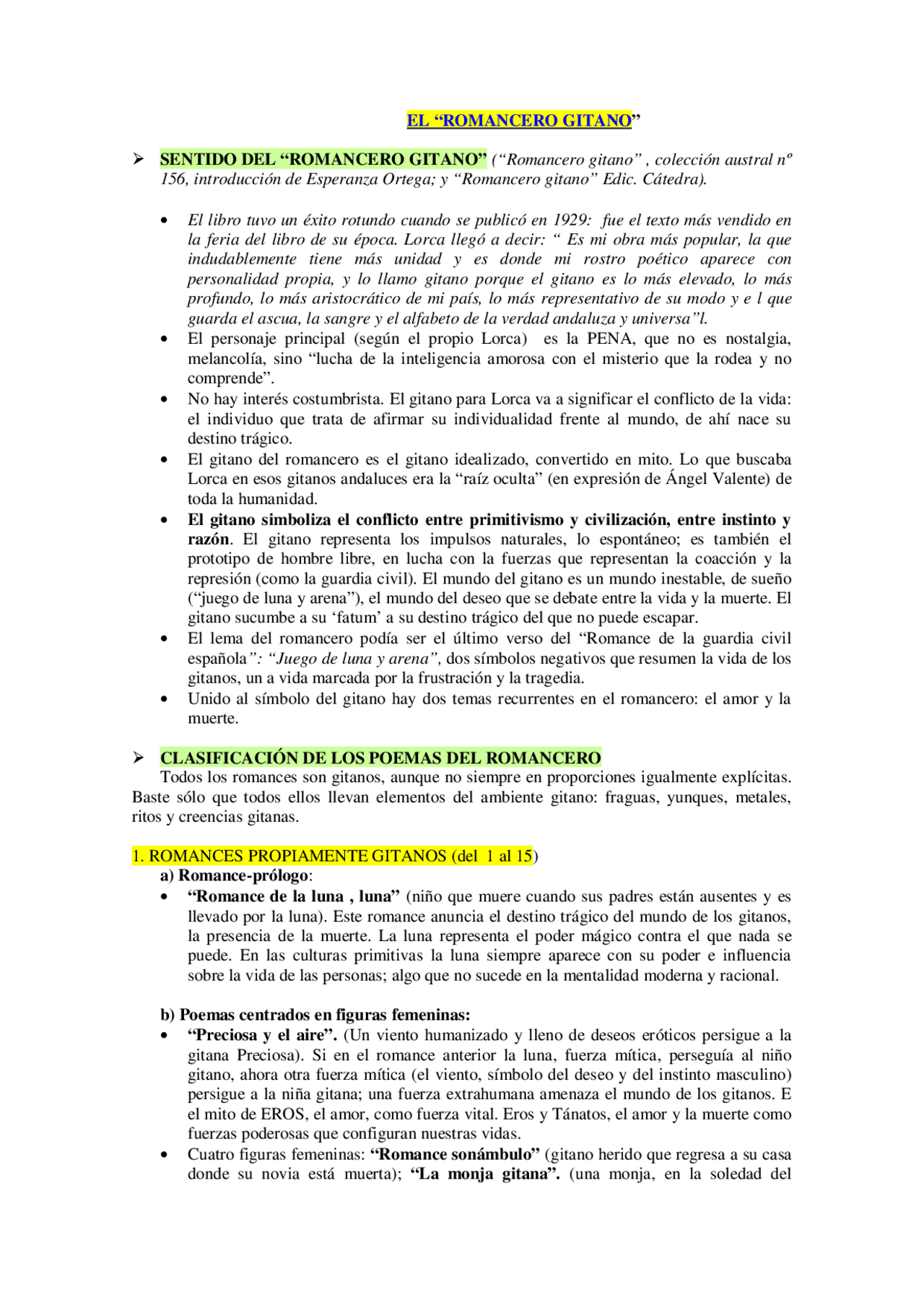 EL “ROMANCERO GITANO”

➢ SENTIDO DEL “ROMANCERO GITANO” (“Romancero gitano” , colección austral nº 156, introducción de Esperanza Ortega; y “Romancero gitano” Edic. Cátedra).

• El libro tuvo un éxito rotundo cuando se publicó en 1929: fue el texto más vendido en la feria del libro de su época. Lorca llegó a decir: “ Es mi obra más popular, la que indudablemente tiene más unidad y es donde mi rostro poético aparece con personalidad propia, y lo llamo gitano porque el gitano es lo más elevado, lo más profundo, lo más aristocrático de mi país, lo más representativo de su modo y e l que guarda el ascua, la sangre y el alfabeto de la verdad andaluza y universa”l.
• El personaje principal (según el propio Lorca) es la PENA, que no es nostalgia, melancolía, sino “lucha de la inteligencia amorosa con el misterio que la rodea y no comprende”.
• No hay interés costumbrista. El gitano para Lorca va a significar el conflicto de la vida: el individuo que trata de afirmar su individualidad frente al mundo, de ahí nace su destino trágico.
• El gitano del romancero es el gitano idealizado, convertido en mito. Lo que buscaba Lorca en esos gitanos andaluces era la “raíz oculta” (en expresión de Ángel Valente) de toda la humanidad.
• El gitano simboliza el conflicto entre primitivismo y civilización, entre instinto y razón. El gitano representa los impulsos naturales, lo espontáneo; es también el prototipo de hombre libre, en lucha con la fuerzas que representan la coacción y la represión (como la guardia civil). El mundo del gitano es un mundo inestable, de sueño (“juego de luna y arena”), el mundo del deseo que se debate entre la vida y la muerte. El gitano sucumbe a su ‘fatum’ a su destino trágico del que no puede escapar.
• El lema del romancero podía ser el último verso del “Romance de la guardia civil española”: “Juego de luna y arena”, dos símbolos negativos que resumen la vida de los gitanos, un a vida marcada por la frustración y la tragedia.
• Unido al símbolo del gitano hay dos temas recurrentes en el romancero: el amor y la muerte.

➢ CLASIFICACIÓN DE LOS POEMAS DEL ROMANCERO
Todos los romances son gitanos, aunque no siempre en proporciones igualmente explícitas. Baste sólo que todos ellos llevan elementos del ambiente gitano: fraguas, yunques, metales, ritos y creencias gitanas.

1. ROMANCES PROPIAMENTE GITANOS (del 1 al 15)
a) Romance-prólogo:
• “Romance de la luna , luna” (niño que muere cuando sus padres están ausentes y es llevado por la luna). Este romance anuncia el destino trágico del mundo de los gitanos, la presencia de la muerte. La luna representa el poder mágico contra el que nada se puede. En las culturas primitivas la luna siempre aparece con su poder e influencia sobre la vida de las personas; algo que no sucede en la mentalidad moderna y racional.

b) Poemas centrados en figuras femeninas:
• “Preciosa y el aire”. (Un viento humanizado y lleno de deseos eróticos persigue a la gitana Preciosa). Si en el romance anterior la luna, fuerza mítica, perseguía al niño gitano, ahora otra fuerza mítica (el viento, símbolo del deseo y del instinto masculino) persigue a la niña gitana; una fuerza extrahumana amenaza el mundo de los gitanos. E el mito de EROS, el amor, como fuerza vital. Eros y Tánatos, el amor y la muerte como fuerzas poderosas que configuran nuestras vidas.
• Cuatro figuras femeninas: “Romance sonámbulo” (gitano herido que regresa a su casa donde su novia está muerta); “La monja gitana”. (una monja, en la soledad del